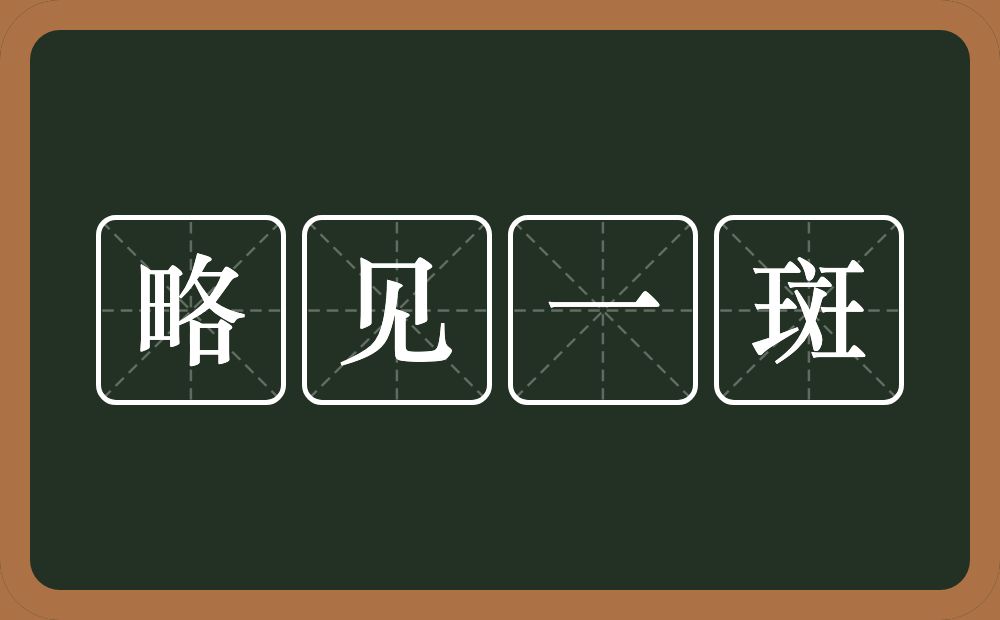 略见一斑